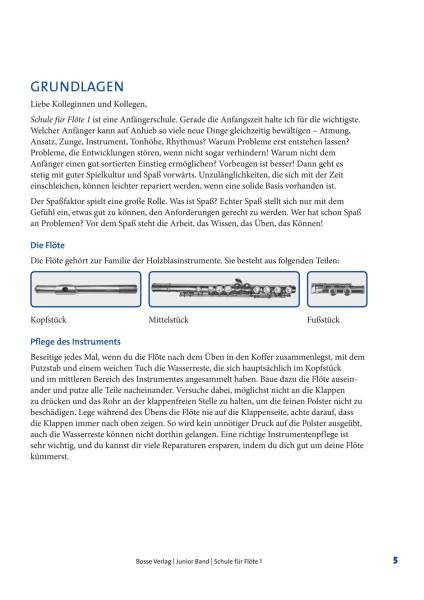 GRUNDLAGEN

Liebe Kolleginnen und Kollegen,

Schule für Flöte 1 ist eine Anfängerschule. Gerade die Anfangszeit halte ich für die wichtigste. Welcher Anfänger kann auf Anhieb so viele neue Dinge gleichzeitig bewältigen – Atmung, Ansatz, Zunge, Instrument, Tonhöhe, Rhythmus? Warum Probleme erst entstehen lassen? Probleme, die Entwicklungen stören, wenn nicht sogar verhindern! Warum nicht dem Anfänger einen gut sortierten Einstieg ermöglichen? Vorbeugen ist besser! Dann geht es stetig mit guter Spielkultur und Spaß vorwärts. Unzulänglichkeiten, die sich mit der Zeit einschleichen, können leichter repariert werden, wenn eine solide Basis vorhanden ist.

Der Spaßfaktor spielt eine große Rolle. Was ist Spaß? Echter Spaß stellt sich nur mit dem Gefühl ein, etwas gut zu können, den Anforderungen gerecht zu werden. Wer hat schon Spaß an Problemen? Vor dem Spaß steht die Arbeit, das Wissen, das Üben, das Können!

Die Flöte

Die Flöte gehört zur Familie der Holzblasinstrumente. Sie besteht aus folgenden Teilen:

Kopfstück

Mittelstück

Fußstück

Pflege des Instruments

Beseitige jedes Mal, wenn du die Flöte nach dem Üben in den Koffer zusammenlegst, mit dem Putzstab und einem weichen Tuch die Wasserreste, die sich hauptsächlich im Kopfstück und im mittleren Bereich des Instrumentes angesammelt haben. Baue dazu die Flöte auseinander und putze alle Teile nacheinander. Versuche dabei, möglichst nicht an die Klappen zu drücken und das Rohr an der klappenfreien Stelle zu halten, um die feinen Polster nicht zu beschädigen. Lege während des Übens die Flöte nie auf die Klappenseite, achte darauf, dass die Klappen immer nach oben zeigen. So wird kein unnötiger Druck auf die Polster ausgeübt, auch die Wasserreste können nicht dorthin gelangen. Eine richtige Instrumentenpflege ist sehr wichtig, und du kannst dir viele Reparaturen ersparen, indem du dich gut um deine Flöte kümmerst.

Bosse Verlag | Junior Band | Schule für Flöte 1

5